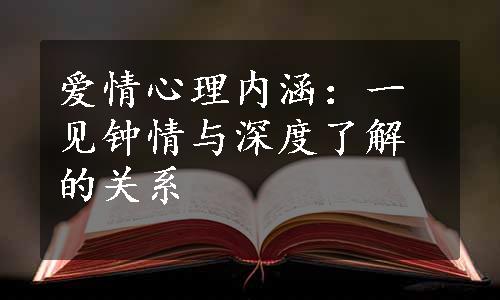 爱情心理内涵：一见钟情与深度了解的关系